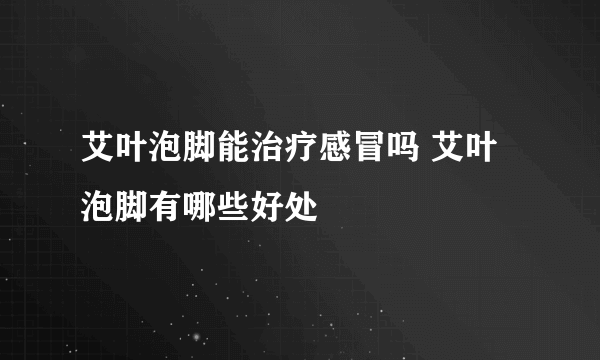 艾叶泡脚能治疗感冒吗 艾叶泡脚有哪些好处